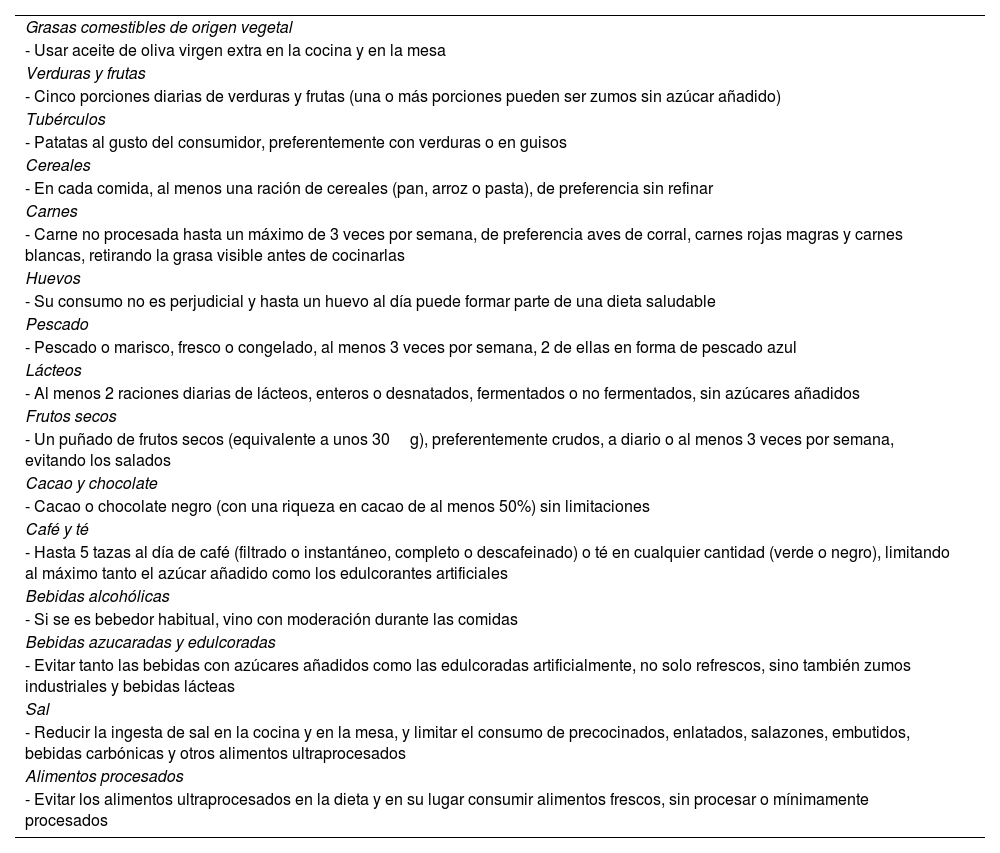 Grasas comestibles de origen vegetal
- Usar aceite de oliva virgen extra en la cocina y en la mesa
Verduras y frutas
- Cinco porciones diarias de verduras y frutas (una o más porciones pueden ser zumos sin azúcar añadido)
Tubérculos
- Patatas al gusto del consumidor, preferentemente con verduras o en guisos
Cereales
- En cada comida, al menos una ración de cereales (pan, arroz o pasta), de preferencia sin refinar
Carnes
- Carne no procesada hasta un máximo de 3 veces por semana, de preferencia aves de corral, carnes rojas magras y carnes blancas, retirando la grasa visible antes de cocinarlas
Huevos
- Su consumo no es perjudicial y hasta un huevo al día puede formar parte de una dieta saludable
Pescado
- Pescado o marisco, fresco o congelado, al menos 3 veces por semana, 2 de ellas en forma de pescado azul
Lácteos
- Al menos 2 raciones diarias de lácteos, enteros o desnatados, fermentados o no fermentados, sin azúcares añadidos
Frutos secos
- Un puñado de frutos secos (equivalente a unos 30 g), preferentemente crudos, a diario o al menos 3 veces por semana, evitando los salados
Cacao y chocolate
- Cacao o chocolate negro (con una riqueza en cacao de al menos 50%) sin limitaciones
Café y té
- Hasta 5 tazas al día de café (filtrado o instantáneo, completo o descafeinado) o té en cualquier cantidad (verde o negro), limitando al máximo tanto el azúcar añadido como los edulcorantes artificiales
Bebidas alcohólicas
- Si se es bebedor habitual, vino con moderación durante las comidas
Bebidas azucaradas y edulcoradas
- Evitar tanto las bebidas con azúcares añadidos como las edulcoradas artificialmente, no solo refrescos, sino también zumos industriales y bebidas lácteas
Sal
- Reducir la ingesta de sal en la cocina y en la mesa, y limitar el consumo de precocinados, enlatados, salazones, embutidos, bebidas carbónicas y otros alimentos ultraprocesados
Alimentos procesados
- Evitar los alimentos ultraprocesados en la dieta y en su lugar consumir alimentos frescos, sin procesar o mínimamente procesados